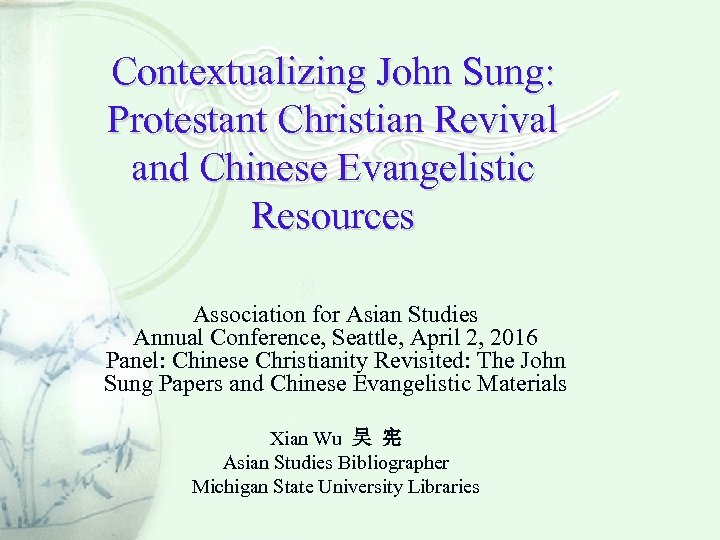 Contextualizing John Sung: Protestant Christian Revival and Chinese Evangelistic Resources

Association for Asian Studies Annual Conference, Seattle, April 2, 2016
Panel: Chinese Christianity Revisited: The John Sung Papers and Chinese Evangelistic Materials

Xian Wu 吴 宪
Asian Studies Bibliographer
Michigan State University Libraries